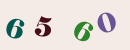 6 5 6 0